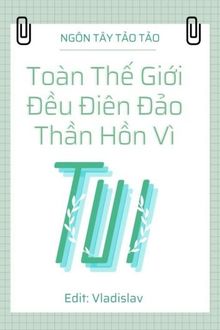 NGÔN TÂY TẢO TẢO

Toàn Thế Giới Đều Điên Đảo Thần Hồn Vì

TUI

Edit: Vladislav